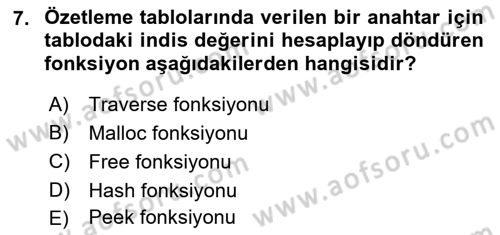 7. Özetleme tablolarında verilen bir anahtar için tablodaki indis değerini hesaplayıp döndüren fonksiyon aşağıdakilerden hangisidir?

A) Traverse fonksiyonu
B) Malloc fonksiyonu
C) Free fonksiyonu
D) Hash fonksiyonu
E) Peek fonksiyonu

www.aofsoru.com